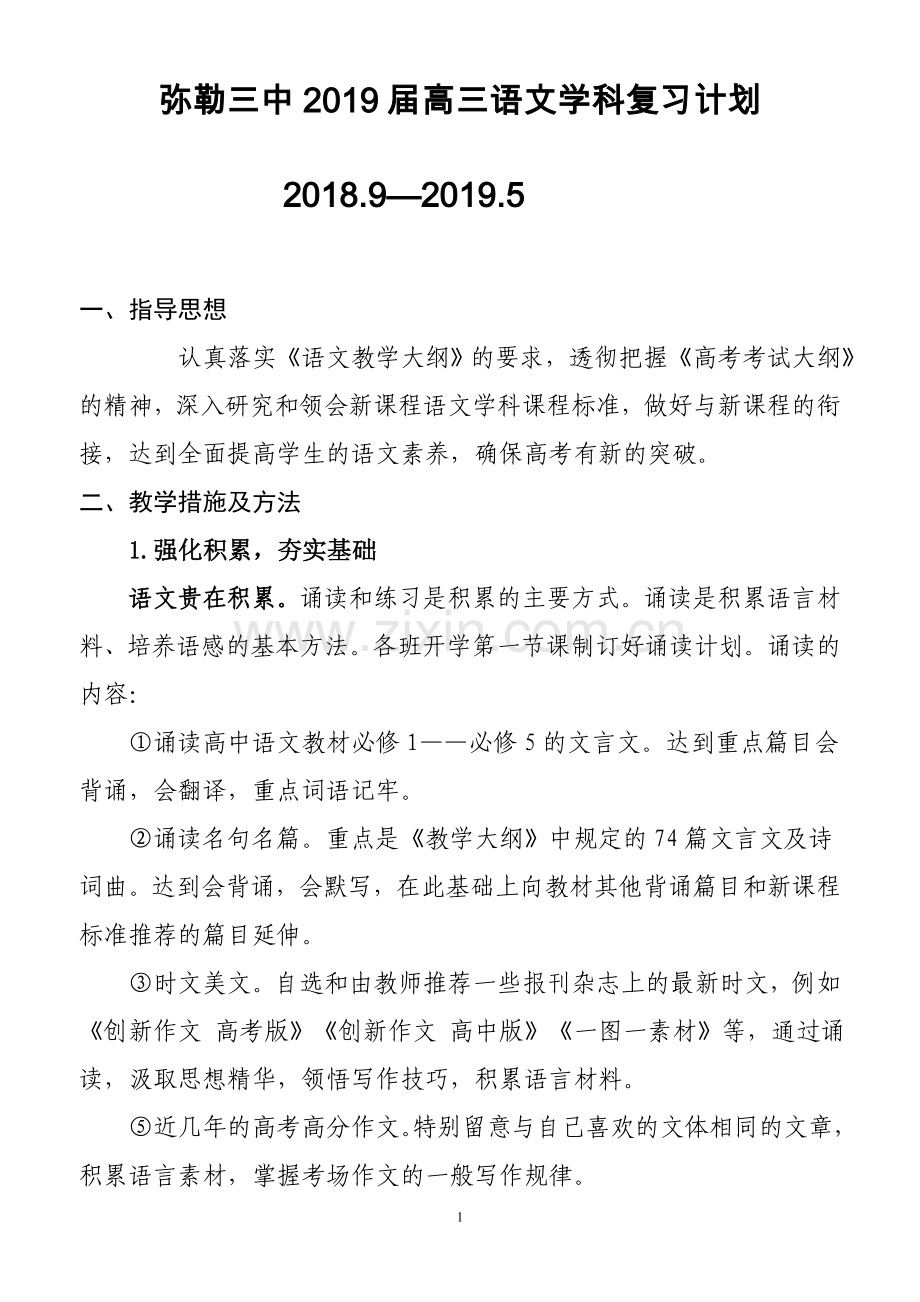 弥勒三中2019届高三语文学科复习计划

2018.9—2019.5

一、指导思想

认真落实《语文教学大纲》的要求，透彻把握《高考考试大纲》的精神，深入研究和领会新课程语文学科课程标准，做好与新课程的衔接，达到全面提高学生的语文素养，确保高考有新的突破。

二、教学措施及方法

1.强化积累，夯实基础

语文贵在积累。诵读和练习是积累的主要方式。诵读是积累语言材料、培养语感的基本方法。各班开学第一节课制订好诵读计划。诵读的内容:

①诵读高中语文教材必修1——必修5的文言文。达到重点篇目会背诵，会翻译，重点词语记牢。

②诵读名句名篇。重点是《教学大纲》中规定的74篇文言文及诗词曲。达到会背诵，会默写，在此基础上向教材其他背诵篇目和新课程标准推荐的篇目延伸。

③时文美文。自选和由教师推荐一些报刊杂志上的最新时文，例如《创新作文 高考版》《创新作文 高中版》《一图一素材》等，通过诵读，汲取思想精华，领悟写作技巧，积累语言材料。

⑤近几年的高考高分作文。特别留意与自己喜欢的文体相同的文章，积累语言素材，掌握考场作文的一般写作规律。

1

www.zixin.com.cn